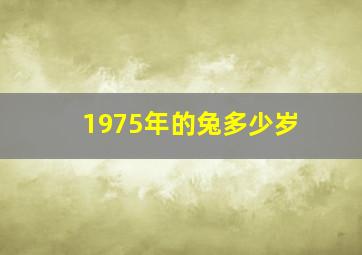 1975年的兔多少岁